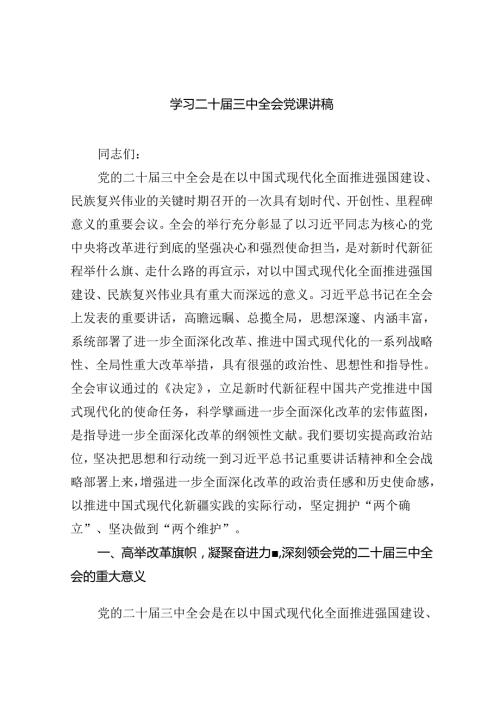 学习二十届三中全会党课讲稿

同志们：

党的二十届三中全会是在以中国式现代化全面推进强国建设、民族复兴伟业的关键时期召开的一次具有划时代、开创性、里程碑意义的重要会议。全会的举行充分彰显了以习近平同志为核心的党中央将改革进行到底的坚强决心和强烈使命担当，是对新时代新征程举什么旗、走什么路的再宣示，对以中国式现代化全面推进强国建设、民族复兴伟业具有重大而深远的意义。习近平总书记在全会上发表的重要讲话，高瞻远瞩、总揽全局，思想深邃、内涵丰富，系统部署了进一步全面深化改革、推进中国式现代化的一系列战略性、全局性重大改革举措，具有很强的政治性、思想性和指导性。全会审议通过的《决定》，立足新时代新征程中国共产党推进中国式现代化的使命任务，科学擘画进一步全面深化改革的宏伟蓝图，是指导进一步全面深化改革的纲领性文献。我们要切实提高政治站位，坚决把思想和行动统一到习近平总书记重要讲话精神和全会战略部署上来，增强进一步全面深化改革的政治责任感和历史使命感，以推进中国式现代化新疆实践的实际行动，坚定拥护“两个确立”、坚决做到“两个维护”。

一、高举改革旗帜，凝聚奋进力■,深刻领会党的二十届三中全会的重大意义

党的二十届三中全会是在以中国式现代化全面推进强国建设、